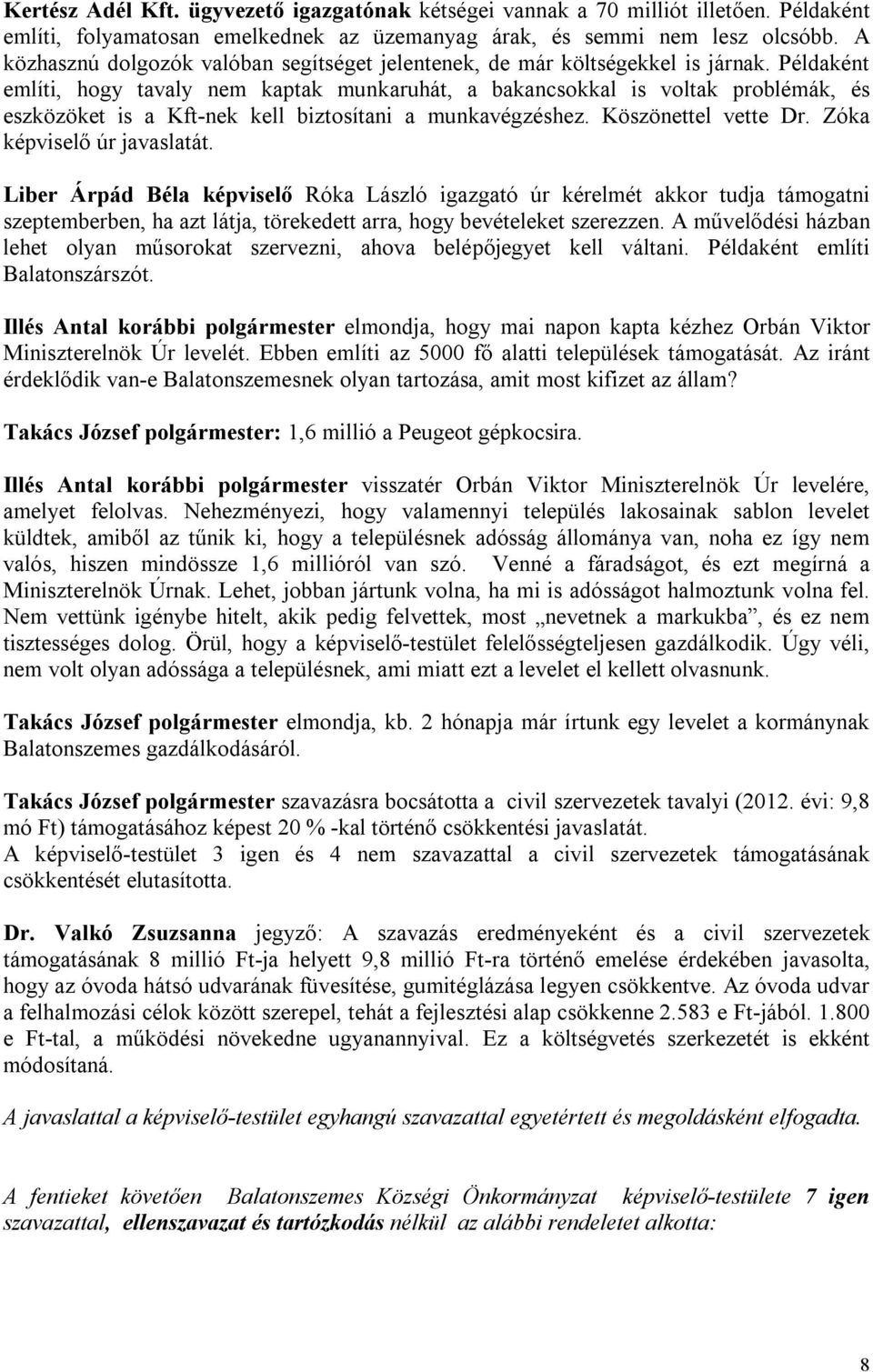 Kertész Adél Kft. ügyvezető igazgatónak kétségei vannak a 70 milliót illetően. Példaként említi, folyamatosan emelkednek az üzemanyag árak, és semmi nem lesz olcsóbb. A közhasznú dolgozók valóban segítséget jelentenek, de már költségekkel is járnak. Példaként említi, hogy tavaly nem kaptak munkaruhát, a bakancsokkal is voltak problémák, és eszközöket is a Kft-nek kell biztosítani a munkavégzéshez. Köszönettel vette Dr. Zóka képviselő úr javaslatát.

Liber Árpád Béla képviselő Róka László igazgató úr kérelmét akkor tudja támogatni szeptemberben, ha azt látja, törekedett arra, hogy bevételeket szerezzen. A művelődési házban lehet olyan műsorokat szervezni, ahova belépőjegyet kell váltani. Példaként említi Balatonszárszót.

Illés Antal korábbi polgármester elmondja, hogy mai napon kapta kézhez Orbán Viktor Miniszterelnök Úr levelét. Ebben említi az 5000 fő alatti települések támogatását. Az iránt érdeklődik van-e Balatonszemesnek olyan tartozása, amit most kifizet az állam?

Takács József polgármester: 1,6 millió a Peugeot gépkocsira.

Illés Antal korábbi polgármester visszatér Orbán Viktor Miniszterelnök Úr levelére, amelyet felolvas. Nehezményezi, hogy valamennyi település lakosainak sablon levelet küldtek, amiből az tűnik ki, hogy a településnek adósság állománya van, noha ez így nem valós, hiszen mindössze 1,6 millióról van szó. Venné a fáradságot, és ezt megírná a Miniszterelnök Úrnak. Lehet, jobban jártunk volna, ha mi is adósságot halmoztunk volna fel. Nem vettünk igénybe hitelt, akik pedig felvettek, most „nevetnek a markukba”, és ez nem tisztességes dolog. Örül, hogy a képviselő-testület felelősségteljesen gazdálkodik. Úgy véli, nem volt olyan adóssága a településnek, ami miatt ezt a levelet el kellett olvasnunk.

Takács József polgármester elmondja, kb. 2 hónapja már írtunk egy levelet a kormánynak Balatonszemes gazdálkodásáról.

Takács József polgármester szavazásra bocsátotta a civil szervezetek tavalyi (2012. évi: 9,8 mó Ft) támogatásához képest 20 % -kal történő csökkentési javaslatát.
A képviselő-testület 3 igen és 4 nem szavazattal a civil szervezetek támogatásának csökkentését elutasította.

Dr. Valkó Zsuzsanna jegyző: A szavazás eredményeként és a civil szervezetek támogatásának 8 millió Ft-ja helyett 9,8 millió Ft-ra történő emelése érdekében javasolta, hogy az óvoda hátsó udvarának füvesítése, gumitéglázása legyen csökkentve. Az óvoda udvar a felhalmozási célok között szerepel, tehát a fejlesztési alap csökkenne 2.583 e Ft-jából. 1.800 e Ft-tal, a működési növekedne ugyanannyival. Ez a költségvetés szerkezetét is ekként módosítaná.

A javaslattal a képviselő-testület egyhangú szavazattal egyetértett és megoldásként elfogadta.

A fentieket követően Balatonszemes Községi Önkormányzat képviselő-testülete 7 igen szavazattal, ellenszavazat és tartózkodás nélkül az alábbi rendeletet alkotta:

8